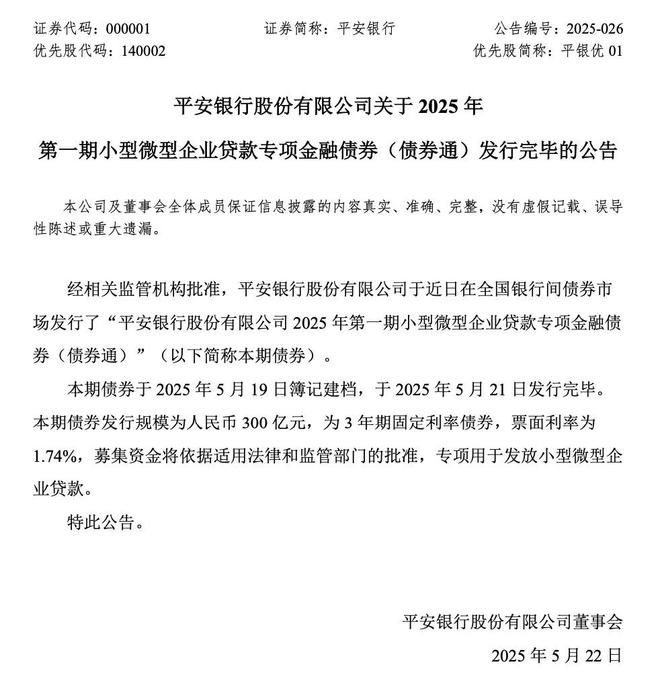 证券代码：000001　　证券简称：平安银行　　公告编号：2025-026
优先股代码：140002　　优先股简称：平银优 01

平安银行股份有限公司关于 2025 年
第一期小型微型企业贷款专项金融债券（债券通）发行完毕的公告

本公司及董事会全体成员保证信息披露的内容真实、准确、完整，没有虚假记载、误导性陈述或重大遗漏。

经相关监管机构批准，平安银行股份有限公司于近日在全国银行间债券市场发行了“平安银行股份有限公司 2025 年第一期小型微型企业贷款专项金融债券（债券通）”（以下简称本期债券）。

本期债券于 2025 年 5 月 19 日簿记建档，于 2025 年 5 月 21 日发行完毕。本期债券发行规模为人民币 300 亿元，为 3 年期固定利率债券，票面利率为 1.74%，募集资金将依据适用法律和监管部门的批准，专项用于发放小型微型企业贷款。

特此公告。

平安银行股份有限公司董事会
2025 年 5 月 22 日